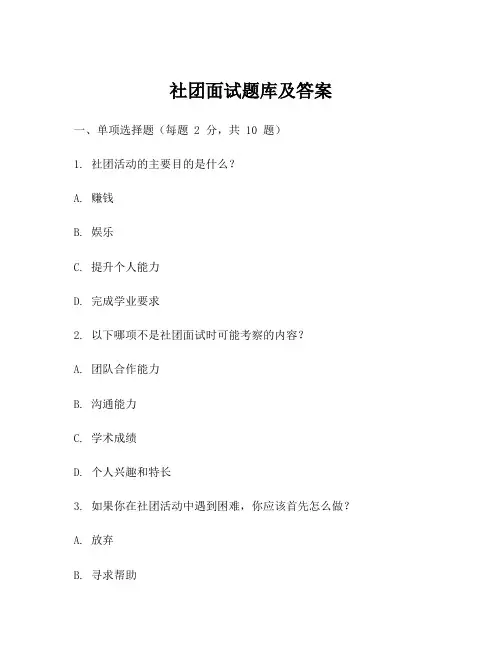 社团面试题库及答案

一、单项选择题（每题 2 分，共 10 题）

1. 社团活动的主要目的是什么？

A. 赚钱

B. 娱乐

C. 提升个人能力

D. 完成学业要求

2. 以下哪项不是社团面试时可能考察的内容？

A. 团队合作能力

B. 沟通能力

C. 学术成绩

D. 个人兴趣和特长

3. 如果你在社团活动中遇到困难，你应该首先怎么做？

A. 放弃

B. 寻求帮助